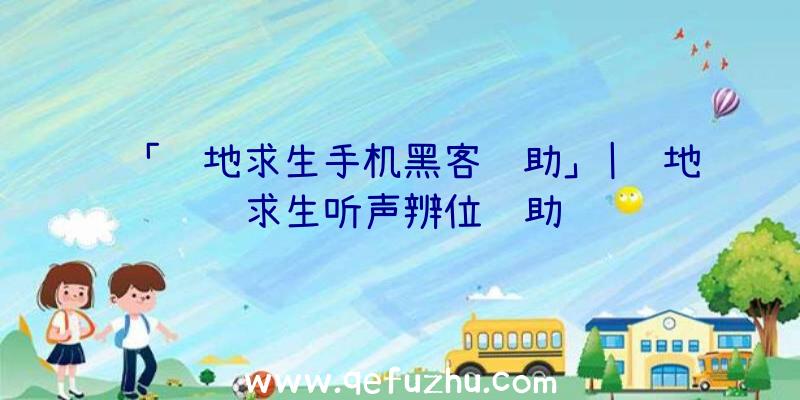 「 地求生手机黑客 助」| 地求生听声辨位 助

www.qefuzhu.com